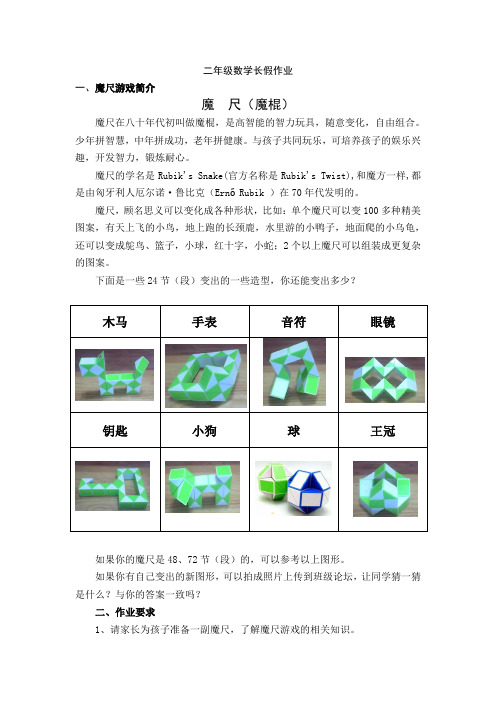 二年级数学长假作业

一、魔尺游戏简介

魔　尺（魔棍）

魔尺在八十年代初叫做魔棍，是高智能的智力玩具，随意变化，自由组合。少年拼智慧，中年拼成功，老年拼健康。与孩子共同玩乐，可培养孩子的娱乐兴趣，开发智力，锻炼耐心。

魔尺的学名是 Rubik's Snake(官方名称是 Rubik's Twist)，和魔方一样，都是由匈牙利人厄尔诺·鲁比克（Ernő Rubik ）在 70 年代发明的。

魔尺，顾名思义可以变化成各种形状，比如：单个魔尺可以变 100 多种精美图案，有天上飞的小鸟，地上跑的长颈鹿，水里游的小鸭子，地面爬的小乌龟，还可以变成鸵鸟、篮子，小球，红十字，小蛇；2 个以上魔尺可以组装成更复杂的图案。

下面是一些 24 节（段）变出的一些造型，你还能变出多少？

| 木马 | 手表 | 音符 | 眼镜 |
|---|---|---|---|
|  |  |  |  |
| 钥匙 | 小狗 | 球 | 王冠 |
|  |  |  |  |

如果你的魔尺是 48、72 节（段）的，可以参考以上图形。

如果你有自己变出的新图形，可以拍成照片上传到班级论坛，让同学猜一猜是什么？与你的答案一致吗？

二、作业要求

1、请家长为孩子准备一副魔尺，了解魔尺游戏的相关知识。